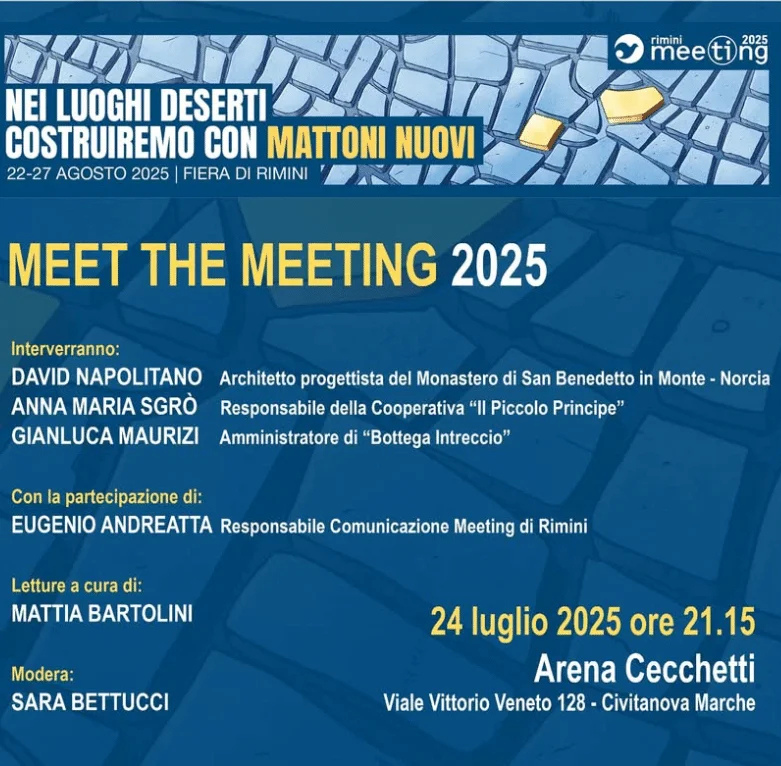 rimini meeting 2025

NEI LUOGHI DESERTI
COSTRUIREMO CON MATTONI NUOVI
22-27 AGOSTO 2025 | FIERA DI RIMINI

MEET THE MEETING 2025

Interverranno:
DAVID NAPOLITANO Architetto progettista del Monastero di San Benedetto in Monte - Norcia
ANNA MARIA SGRÒ Responsabile della Cooperativa "Il Piccolo Principe"
GIANLUCA MAURIZI Amministratore di "Bottega Intreccio"

Con la partecipazione di:
EUGENIO ANDREATTA Responsabile Comunicazione Meeting di Rimini

Letture a cura di:
MATTIA BARTOLINI

Modera:
SARA BETTUCCI

24 luglio 2025 ore 21.15
Arena Cecchetti
Viale Vittorio Veneto 128 - Civitanova Marche